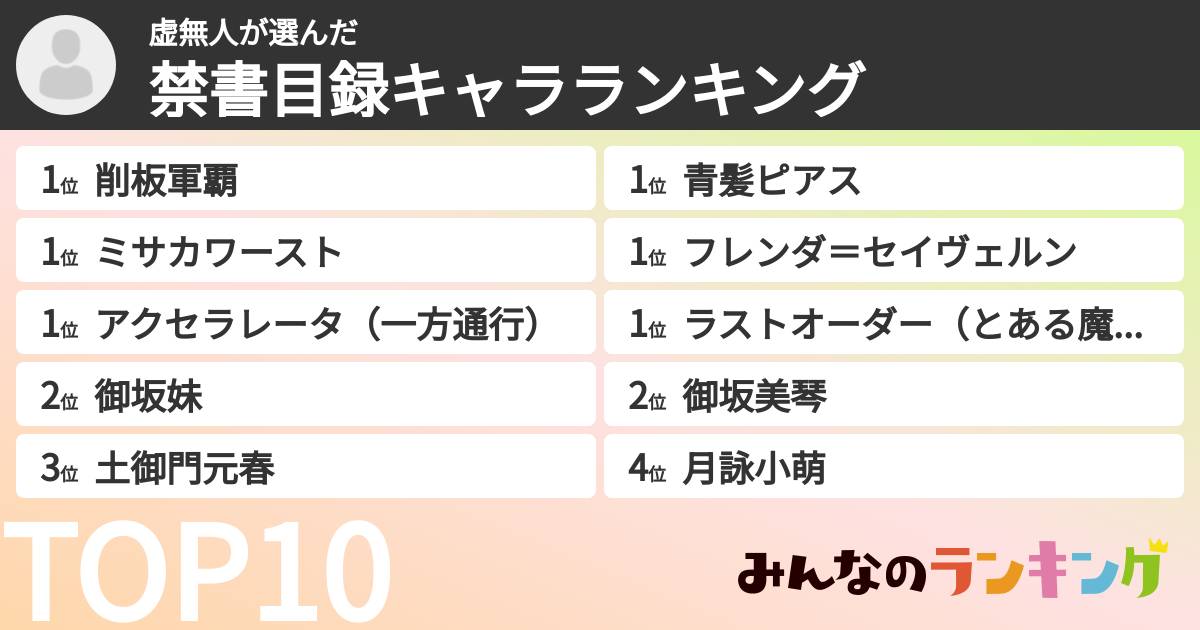 虚無人が選んだ
禁書目録キャラランキング

1位 削板軍覇
1位 ミサカワースト
1位 アクセラレータ（一方通行）
2位 御坂妹
3位 土御門元春

1位 青髪ピアス
1位 フレンダ＝セイヴェルン
1位 ラストオーダー（とある魔...
2位 御坂美琴
4位 月詠小萌

TOP10

みんなのランキング